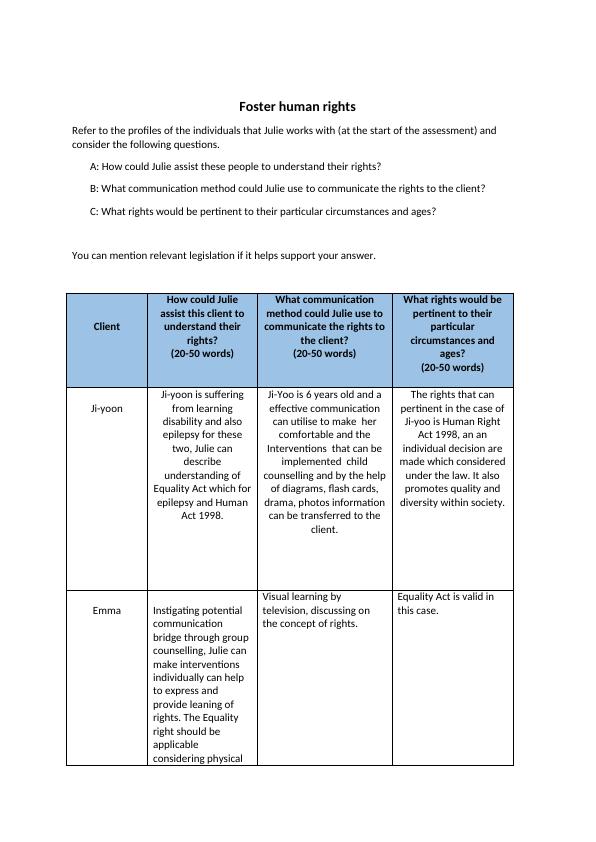 Foster human rights

Refer to the profiles of the individuals that Julie works with (at the start of the assessment) and consider the following questions.

A: How could Julie assist these people to understand their rights?

B: What communication method could Julie use to communicate the rights to the client?

C: What rights would be pertinent to their particular circumstances and ages?

You can mention relevant legislation if it helps support your answer.

| Client | How could Julie assist this client to understand their rights? (20-50 words) | What communication method could Julie use to communicate the rights to the client? (20-50 words) | What rights would be pertinent to their particular circumstances and ages? (20-50 words) |
|---|---|---|---|
| Ji-yoon | Ji-yoon is suffering from learning disability and also epilepsy for these two, Julie can describe understanding of Equality Act which for epilepsy and Human Act 1998. | Ji-Yoo is 6 years old and a effective communication can utilise to make her comfortable and the Interventions that can be implemented child counselling and by the help of diagrams, flash cards, drama, photos information can be transferred to the client. | The rights that can pertinent in the case of Ji-yoo is Human Right Act 1998, an an individual decision are made which considered under the law. It also promotes quality and diversity within society. |
| Emma | Instigating potential communication bridge through group counselling, Julie can make interventions individually can help to express and provide leaning of rights. The Equality right should be applicable considering physical | Visual learning by television, discussing on the concept of rights. | Equality Act is valid in this case. |